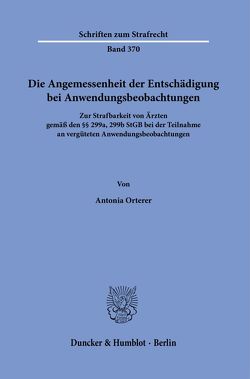 Schriften zum Strafrecht

Band 370

Die Angemessenheit der Entschädigung bei Anwendungsbeobachtungen

Zur Strafbarkeit von Ärzten gemäß den §§ 299a, 299b StGB bei der Teilnahme an vergüteten Anwendungsbeobachtungen

Von

Antonia Orterer

Duncker & Humblot · Berlin